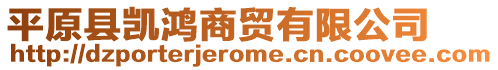 平原县凯鸿商贸有限公司
http://dzporterjerome.cn.coovee.com